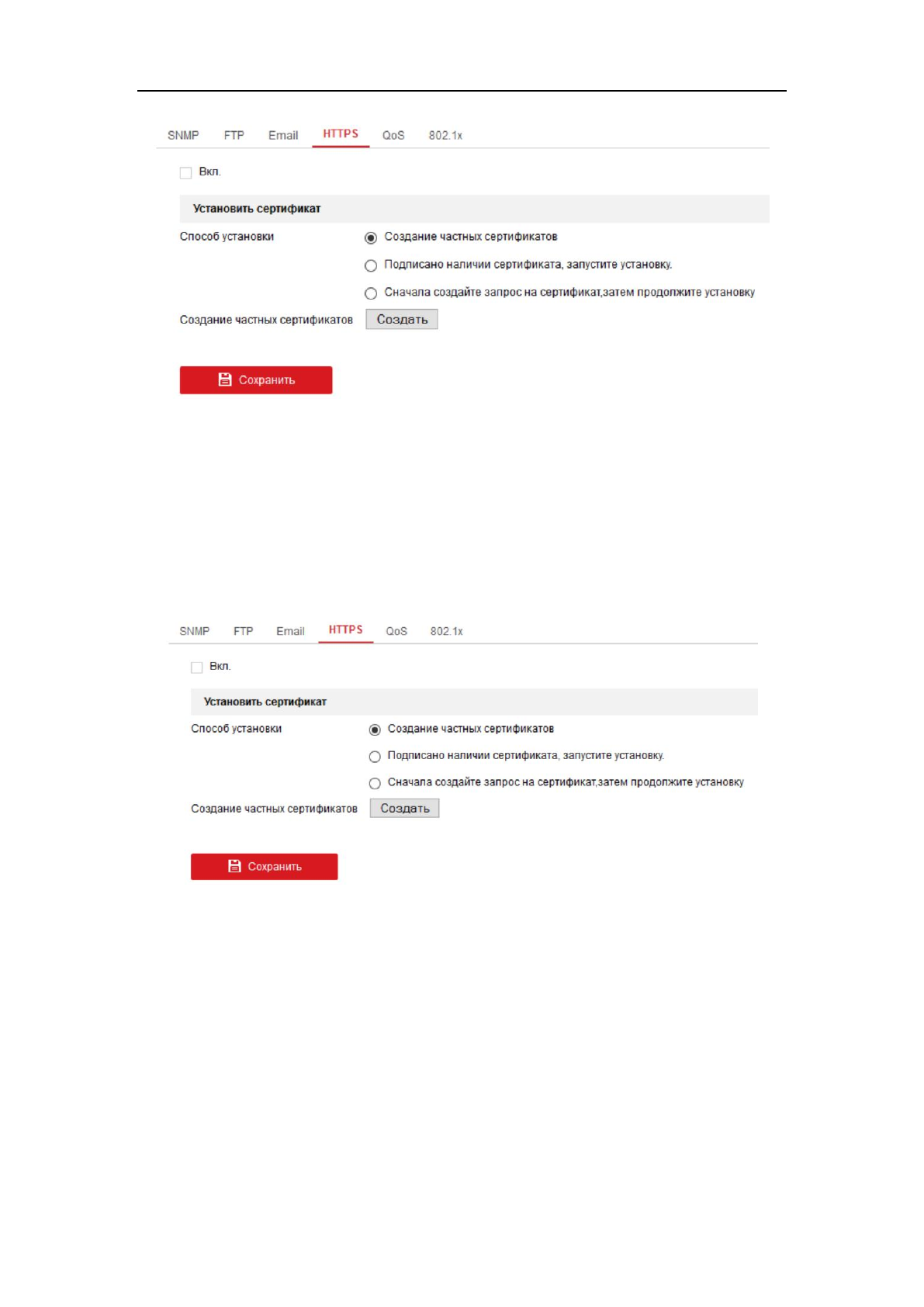 SNMP FTP Email HTTPS QoS 802.1x

Вкл.

Установить сертификат

Способ установки

Создание частных сертификатов

Подписано наличии сертификата, запустите установку.

Сначала создайте запрос на сертификат,затем продолжите установку

Создание частных сертификатов Создать

Сохранить

SNMP FTP Email HTTPS QoS 802.1x

Вкл.

Установить сертификат

Способ установки

Создание частных сертификатов

Подписано наличии сертификата, запустите установку.

Сначала создайте запрос на сертификат,затем продолжите установку

Создание частных сертификатов Создать

Сохранить